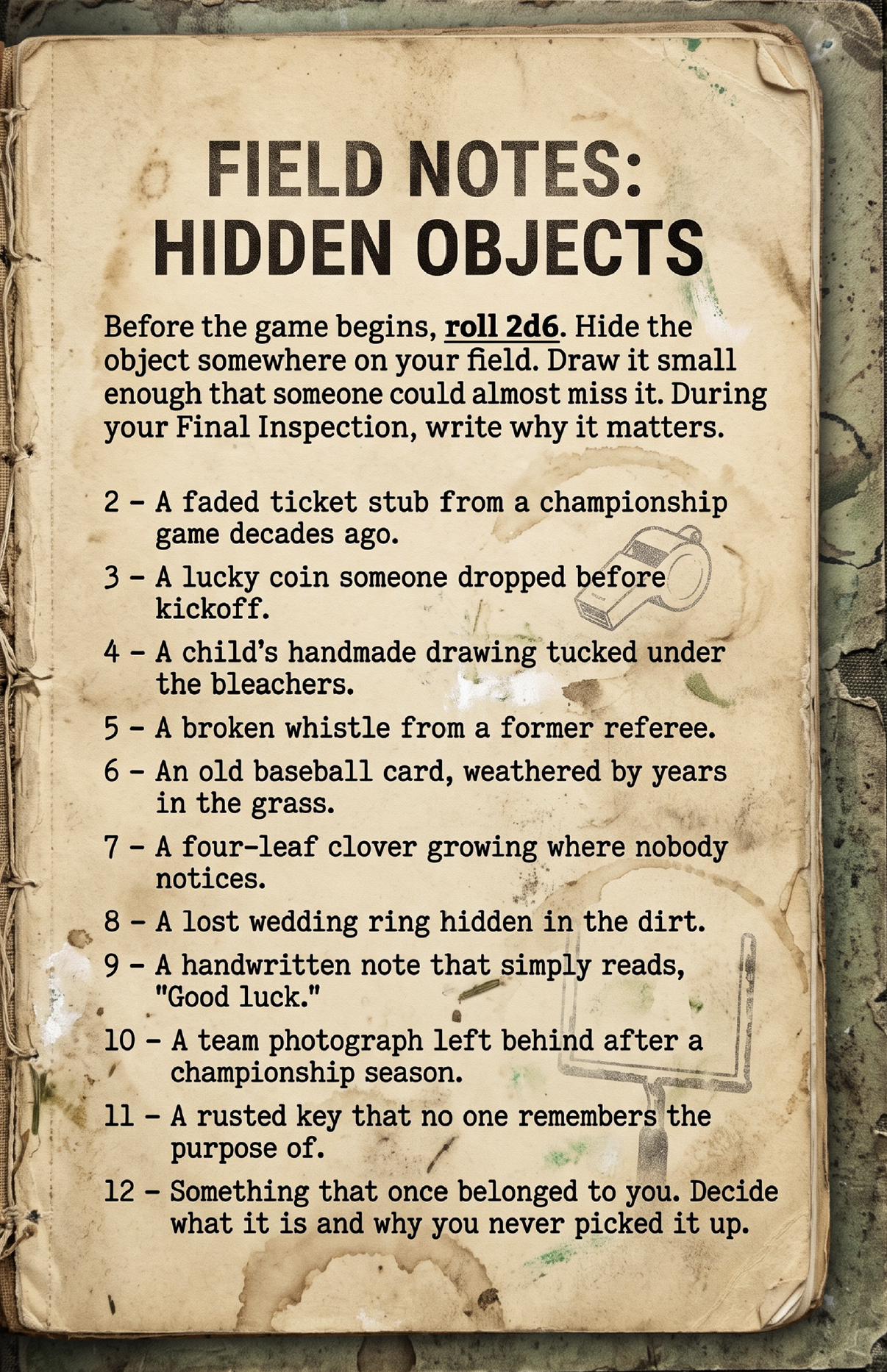 FIELD NOTES:
HIDDEN OBJECTS

Before the game begins, roll 2d6. Hide the object somewhere on your field. Draw it small enough that someone could almost miss it. During your Final Inspection, write why it matters.

2 – A faded ticket stub from a championship game decades ago.

3 – A lucky coin someone dropped before kickoff.

4 – A child's handmade drawing tucked under the bleachers.

5 – A broken whistle from a former referee.

6 – An old baseball card, weathered by years in the grass.

7 – A four-leaf clover growing where nobody notices.

8 – A lost wedding ring hidden in the dirt.

9 – A handwritten note that simply reads, "Good luck."

10 – A team photograph left behind after a championship season.

11 – A rusted key that no one remembers the purpose of.

12 – Something that once belonged to you. Decide what it is and why you never picked it up.